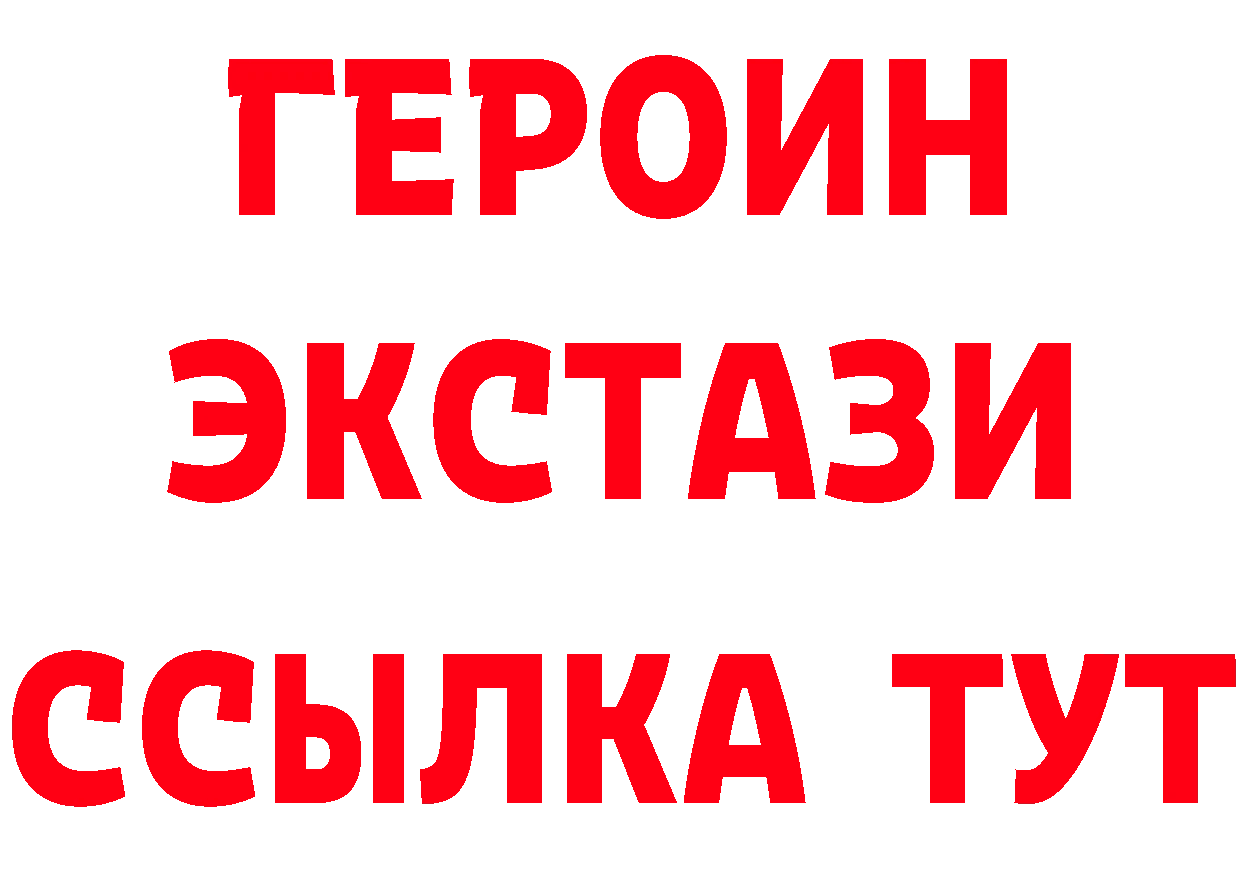 ГЕРОИН
ЭКСТАЗИ
ССЫЛКА ТУТ